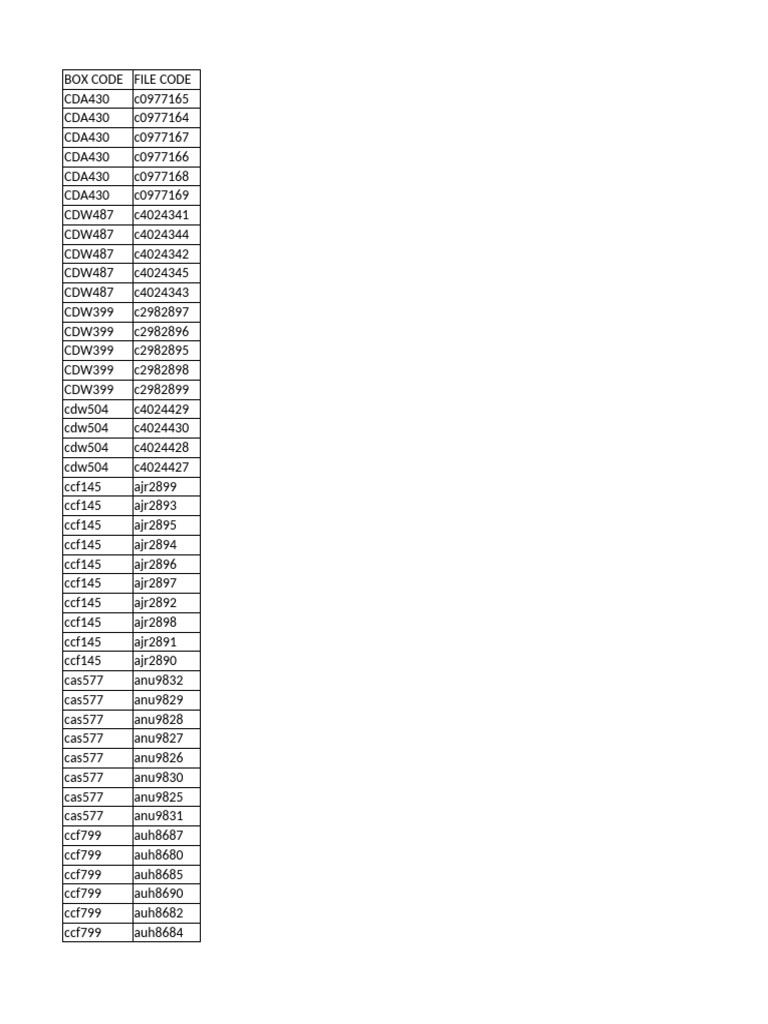 | BOX CODE | FILE CODE |
|---|---|
| CDA430 | c0977165 |
| CDA430 | c0977164 |
| CDA430 | c0977167 |
| CDA430 | c0977166 |
| CDA430 | c0977168 |
| CDA430 | c0977169 |
| CDW487 | c4024341 |
| CDW487 | c4024344 |
| CDW487 | c4024342 |
| CDW487 | c4024345 |
| CDW487 | c4024343 |
| CDW399 | c2982897 |
| CDW399 | c2982896 |
| CDW399 | c2982895 |
| CDW399 | c2982898 |
| CDW399 | c2982899 |
| cdw504 | c4024429 |
| cdw504 | c4024430 |
| cdw504 | c4024428 |
| cdw504 | c4024427 |
| ccf145 | ajr2899 |
| ccf145 | ajr2893 |
| ccf145 | ajr2895 |
| ccf145 | ajr2894 |
| ccf145 | ajr2896 |
| ccf145 | ajr2897 |
| ccf145 | ajr2892 |
| ccf145 | ajr2898 |
| ccf145 | ajr2891 |
| ccf145 | ajr2890 |
| cas577 | anu9832 |
| cas577 | anu9829 |
| cas577 | anu9828 |
| cas577 | anu9827 |
| cas577 | anu9826 |
| cas577 | anu9830 |
| cas577 | anu9825 |
| cas577 | anu9831 |
| ccf799 | auh8687 |
| ccf799 | auh8680 |
| ccf799 | auh8685 |
| ccf799 | auh8690 |
| ccf799 | auh8682 |
| ccf799 | auh8684 |